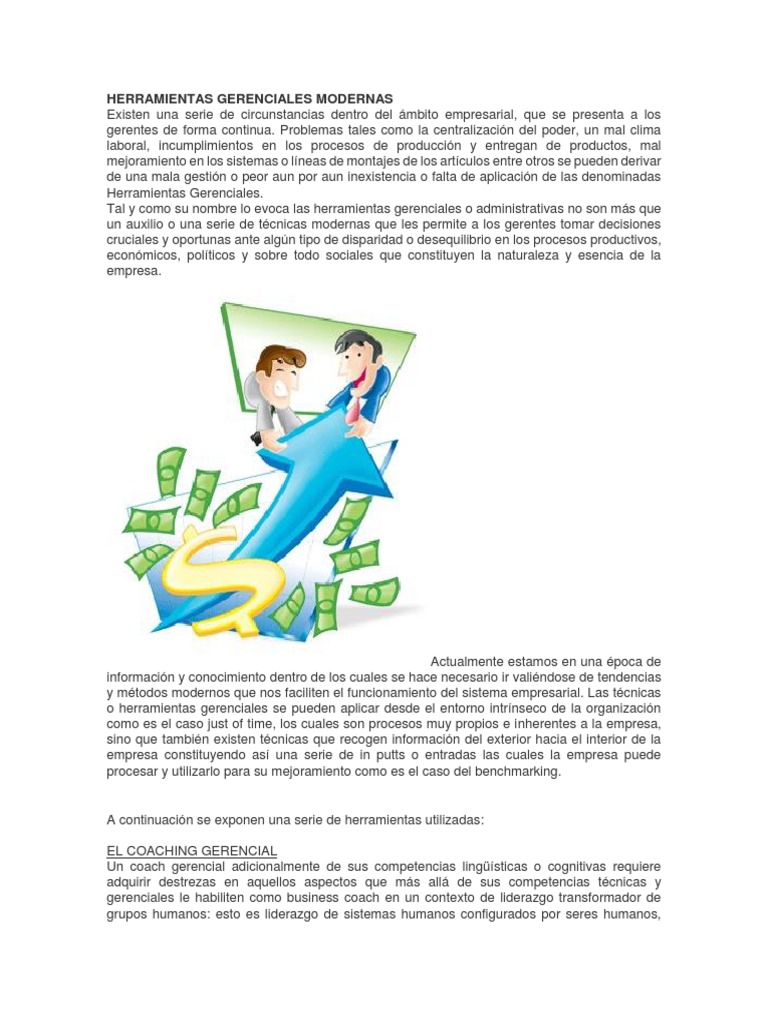 HERRAMIENTAS GERENCIALES MODERNAS
Existen una serie de circunstancias dentro del ámbito empresarial, que se presenta a los gerentes de forma continua. Problemas tales como la centralización del poder, un mal clima laboral, incumplimientos en los procesos de producción y entregan de productos, mal mejoramiento en los sistemas o líneas de montajes de los artículos entre otros se pueden derivar de una mala gestión o peor aun por aun inexistencia o falta de aplicación de las denominadas Herramientas Gerenciales.
Tal y como su nombre lo evoca las herramientas gerenciales o administrativas no son más que un auxilio o una serie de técnicas modernas que les permite a los gerentes tomar decisiones cruciales y oportunas ante algún tipo de disparidad o desequilibrio en los procesos productivos, económicos, políticos y sobre todo sociales que constituyen la naturaleza y esencia de la empresa.

Actualmente estamos en una época de información y conocimiento dentro de los cuales se hace necesario ir valiéndose de tendencias y métodos modernos que nos faciliten el funcionamiento del sistema empresarial. Las técnicas o herramientas gerenciales se pueden aplicar desde el entorno intrínseco de la organización como es el caso just of time, los cuales son procesos muy propios e inherentes a la empresa, sino que también existen técnicas que recogen información del exterior hacia el interior de la empresa constituyendo así una serie de in putts o entradas las cuales la empresa puede procesar y utilizarlo para su mejoramiento como es el caso del benchmarking.

A continuación se exponen una serie de herramientas utilizadas:

EL COACHING GERENCIAL
Un coach gerencial adicionalmente de sus competencias lingüísticas o cognitivas requiere adquirir destrezas en aquellos aspectos que más allá de sus competencias técnicas y gerenciales le habiliten como business coach en un contexto de liderazgo transformador de grupos humanos: esto es liderazgo de sistemas humanos configurados por seres humanos,